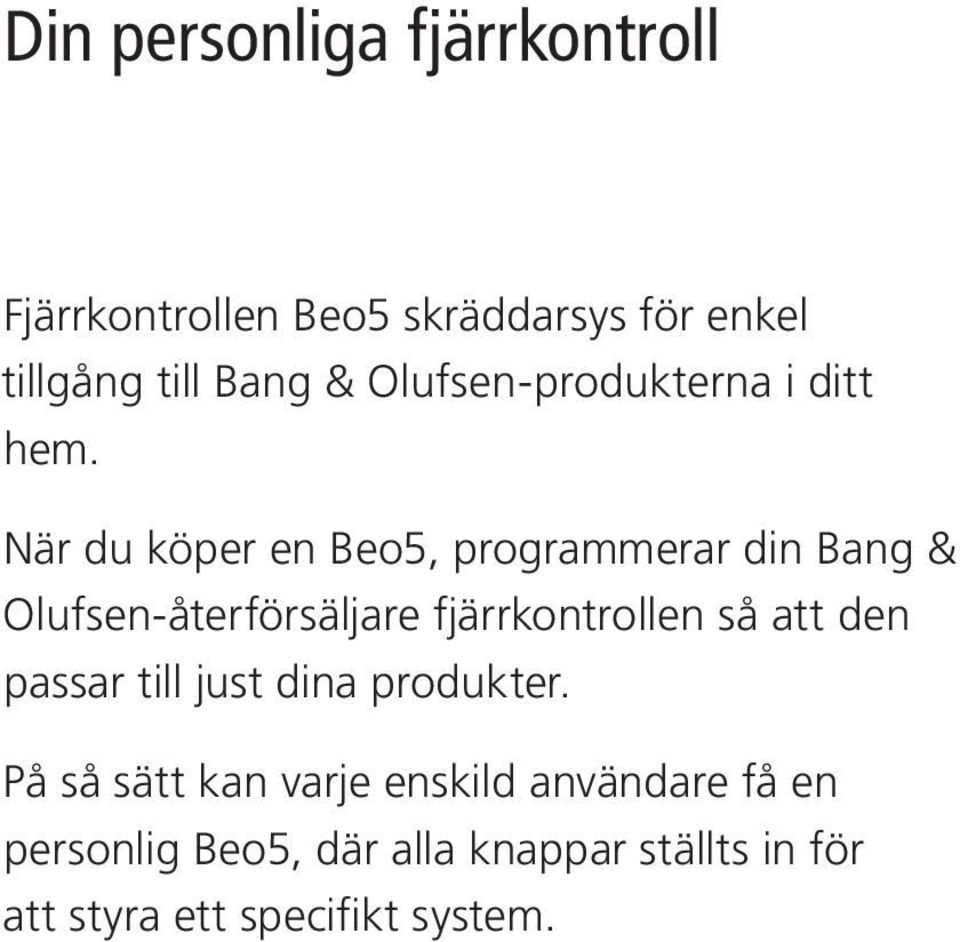 Din personliga fjärrkontroll

Fjärrkontrollen Beo5 skräddarsys för enkel tillgång till Bang & Olufsen-produkterna i ditt hem.

När du köper en Beo5, programmerar din Bang & Olufsen-återförsäljare fjärrkontrollen så att den passar till just dina produkter.

På så sätt kan varje enskild användare få en personlig Beo5, där alla knappar ställts in för att styra ett specifikt system.